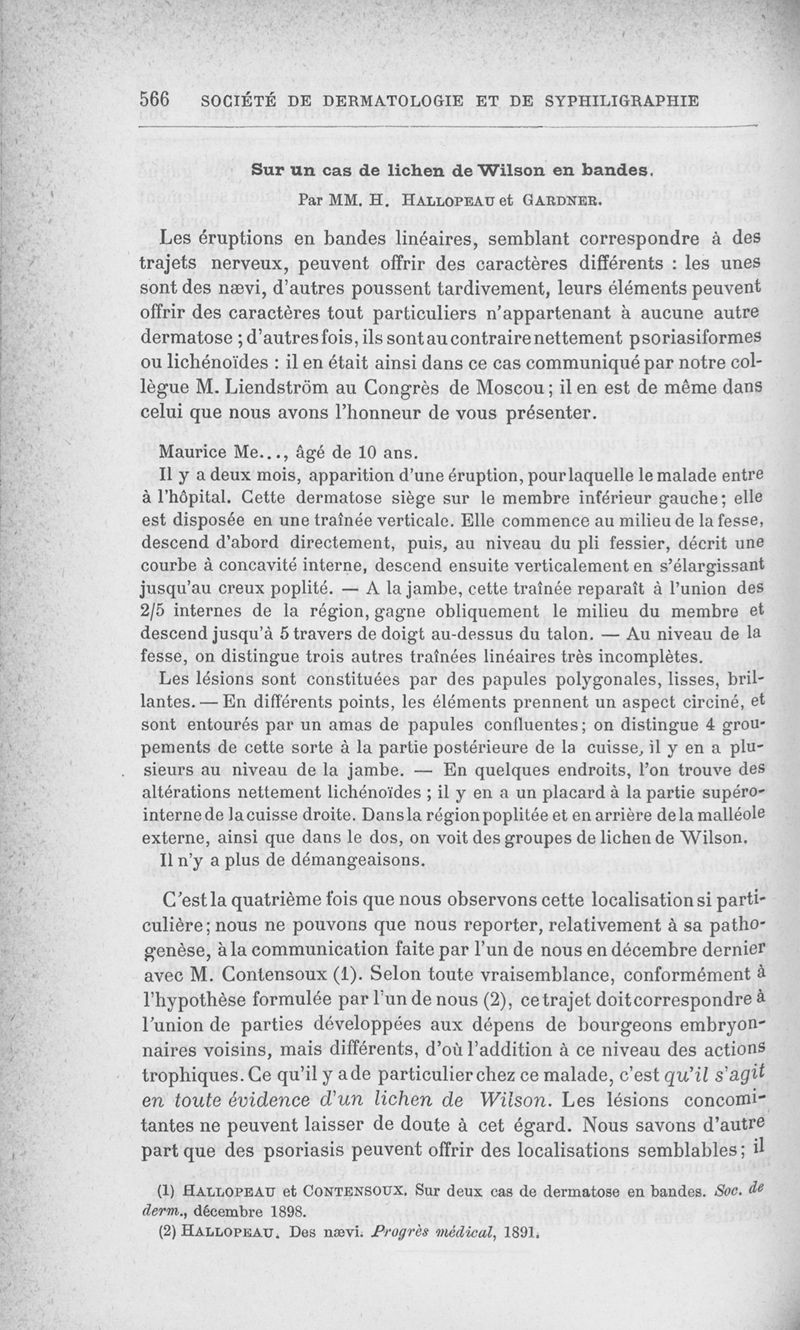 566 SOCIÉTÉ DE DERMATOLOGIE ET DE SYPHILIGRAPHIE

Sur un cas de lichen de Wilson en bandes.

Par MM. H. HALLOPEAU et GARDNER.

Les éruptions en bandes linéaires, semblant correspondre à des trajets nerveux, peuvent offrir des caractères différents : les unes sont des nævi, d'autres poussent tardivement, leurs éléments peuvent offrir des caractères tout particuliers n'appartenant à aucune autre dermatose ; d'autres fois, ils sont au contraire nettement psoriasiformes ou lichénoïdes : il en était ainsi dans ce cas communiqué par notre collègue M. Liendström au Congrès de Moscou ; il en est de même dans celui que nous avons l'honneur de vous présenter.

Maurice Me..., âgé de 10 ans.

Il y a deux mois, apparition d'une éruption, pour laquelle le malade entre à l'hôpital. Cette dermatose siège sur le membre inférieur gauche ; elle est disposée en une traînée verticale. Elle commence au milieu de la fesse, descend d'abord directement, puis, au niveau du pli fessier, décrit une courbe à concavité interne, descend ensuite verticalement en s'élargissant jusqu'au creux poplité. — A la jambe, cette traînée reparaît à l'union des 2/5 internes de la région, gagne obliquement le milieu du membre et descend jusqu'à 5 travers de doigt au-dessus du talon. — Au niveau de la fesse, on distingue trois autres traînées linéaires très incomplètes.

Les lésions sont constituées par des papules polygonales, lisses, brillantes. — En différents points, les éléments prennent un aspect circiné, et sont entourés par un amas de papules confluentes ; on distingue 4 groupements de cette sorte à la partie postérieure de la cuisse, il y en a plusieurs au niveau de la jambe. — En quelques endroits, l'on trouve des altérations nettement lichénoïdes ; il y en a un placard à la partie supéro-interne de la cuisse droite. Dans la région poplitée et en arrière de la malléole externe, ainsi que dans le dos, on voit des groupes de lichen de Wilson.

Il n'y a plus de démangeaisons.

C'est la quatrième fois que nous observons cette localisation si particulière ; nous ne pouvons que nous reporter, relativement à sa pathogenèse, à la communication faite par l'un de nous en décembre dernier avec M. Contensoux (1). Selon toute vraisemblance, conformément à l'hypothèse formulée par l'un de nous (2), ce trajet doit correspondre à l'union de parties développées aux dépens de bourgeons embryonnaires voisins, mais différents, d'où l'addition à ce niveau des actions trophiques. Ce qu'il y a de particulier chez ce malade, c'est qu'il s'agit en toute évidence d'un lichen de Wilson. Les lésions concomitantes ne peuvent laisser de doute à cet égard. Nous savons d'autre part que des psoriasis peuvent offrir des localisations semblables ; il

(1) HALLOPEAU et CONTENSOUX. Sur deux cas de dermatose en bandes. Soc. de derm., décembre 1898.

(2) HALLOPEAU. Des nævi. Progrès médical, 1891.